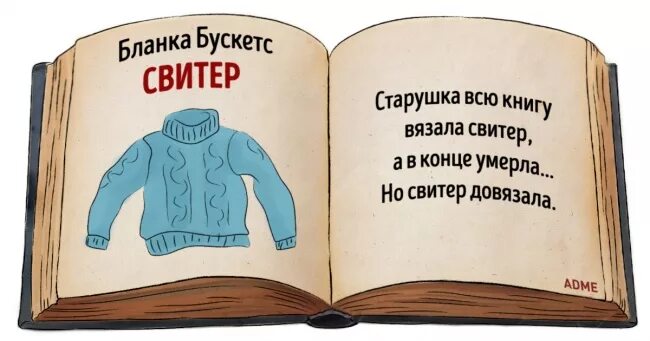 Бланка Бускетс
СВИТЕР

Старушка всю книгу вязала свитер, а в конце умерла... Но свитер довязала.

ADME